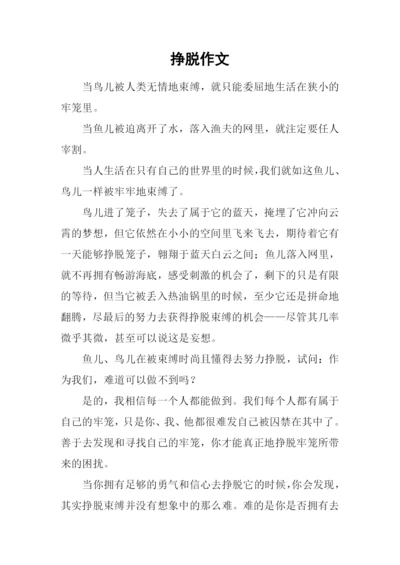 挣脱作文

当鸟儿被人类无情地束缚，就只能委屈地生活在狭小的牢笼里。

当鱼儿被迫离开了水，落入渔夫的网里，就注定要任人宰割。

当人生活在只有自己的世界里的时候，我们就如这鱼儿、鸟儿一样被牢牢地束缚了。

鸟儿进了笼子，失去了属于它的蓝天，掩埋了它冲向云霄的梦想，但它依然在小小的空间里飞来飞去，期待着它有一天能够挣脱笼子，翱翔于蓝天白云之间；鱼儿落入网里，就不再拥有畅游海底，感受刺激的机会了，剩下的只是有限的等待，但当它被丢入热油锅里的时候，至少它还是拼命地翻腾，尽最后的努力去获得挣脱束缚的机会——尽管其几率微乎其微，甚至可以说这是妄想。

鱼儿、鸟儿在被束缚时尚且懂得去努力挣脱，试问：作为我们，难道可以做不到吗？

是的，我相信每一个人都能做到。我们每个人都有属于自己的牢笼，只是你、我、他都很难发自己被囚禁在其中了。善于去发现和寻找自己的牢笼，你才能真正地挣脱牢笼所带来的困扰。

当你拥有足够的勇气和信心去挣脱它的时候，你会发现，其实挣脱束缚并没有想象中的那么难。难的是你是否拥有去